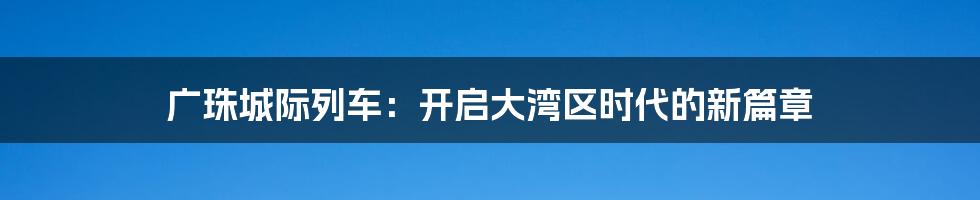 广珠城际列车：开启大湾区时代的新篇章